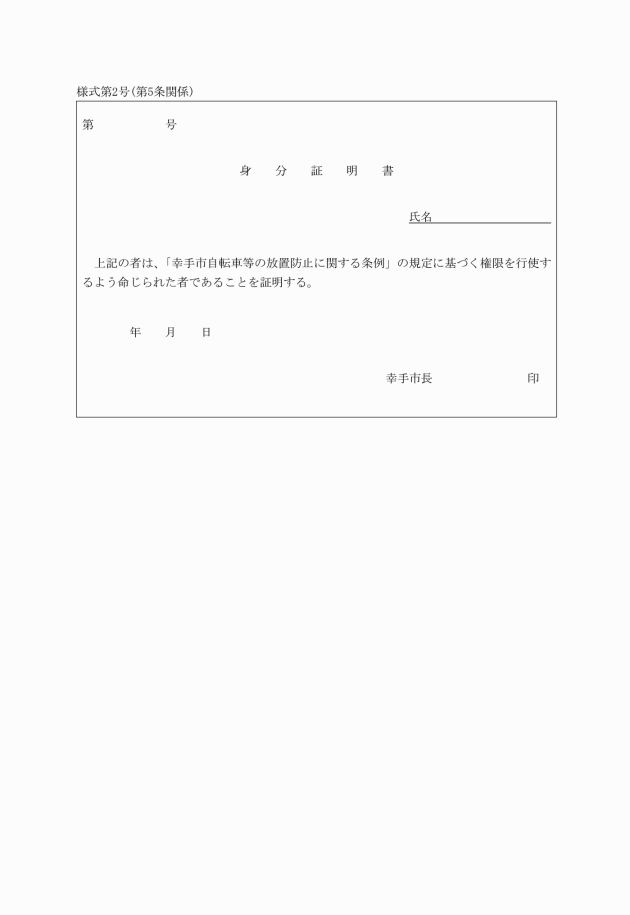 様式第2号(第5条関係)

第　　　　号

身　分　証　明　書

氏名

上記の者は、「幸手市自転車等の放置防止に関する条例」の規定に基づく権限を行使するよう命じられた者であることを証明する。

年　　月　　日

幸手市長　　　　　　印